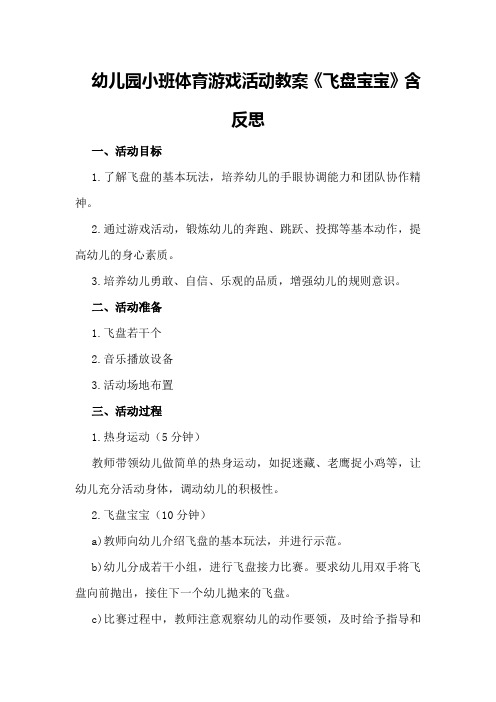 幼儿园小班体育游戏活动教案《飞盘宝宝》含反思

一、活动目标

1.了解飞盘的基本玩法，培养幼儿的手眼协调能力和团队协作精神。

2.通过游戏活动，锻炼幼儿的奔跑、跳跃、投掷等基本动作，提高幼儿的身心素质。

3.培养幼儿勇敢、自信、乐观的品质，增强幼儿的规则意识。

二、活动准备

1.飞盘若干个

2.音乐播放设备

3.活动场地布置

三、活动过程

1.热身运动（5分钟）

教师带领幼儿做简单的热身运动，如捉迷藏、老鹰捉小鸡等，让幼儿充分活动身体，调动幼儿的积极性。

2.飞盘宝宝（10分钟）

a)教师向幼儿介绍飞盘的基本玩法，并进行示范。

b)幼儿分成若干小组，进行飞盘接力比赛。要求幼儿用双手将飞盘向前抛出，接住下一个幼儿抛来的飞盘。

c)比赛过程中，教师注意观察幼儿的动作要领，及时给予指导和